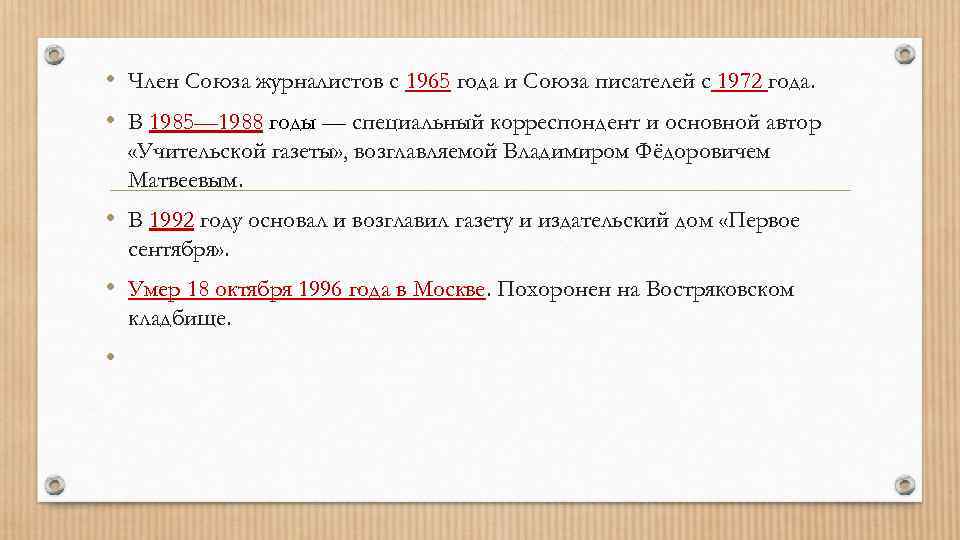 • Член Союза журналистов с 1965 года и Союза писателей с 1972 года.

• В 1985—1988 годы — специальный корреспондент и основной автор «Учительской газеты», возглавляемой Владимиром Фёдоровичем Матвеевым.

• В 1992 году основал и возглавил газету и издательский дом «Первое сентября».

• Умер 18 октября 1996 года в Москве. Похоронен на Востряковском кладбище.

•